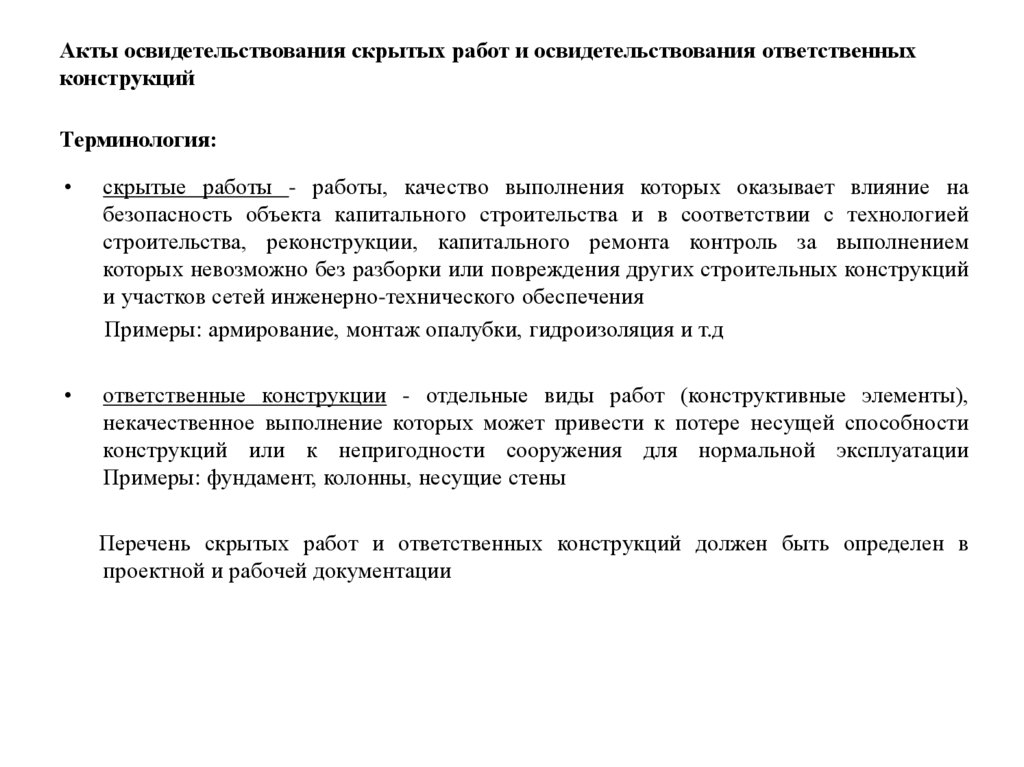 Акты освидетельствования скрытых работ и освидетельствования ответственных конструкций

Терминология:

• скрытые работы - работы, качество выполнения которых оказывает влияние на безопасность объекта капитального строительства и в соответствии с технологией строительства, реконструкции, капитального ремонта контроль за выполнением которых невозможно без разборки или повреждения других строительных конструкций и участков сетей инженерно-технического обеспечения

Примеры: армирование, монтаж опалубки, гидроизоляция и т.д

• ответственные конструкции - отдельные виды работ (конструктивные элементы), некачественное выполнение которых может привести к потере несущей способности конструкций или к непригодности сооружения для нормальной эксплуатации Примеры: фундамент, колонны, несущие стены

Перечень скрытых работ и ответственных конструкций должен быть определен в проектной и рабочей документации